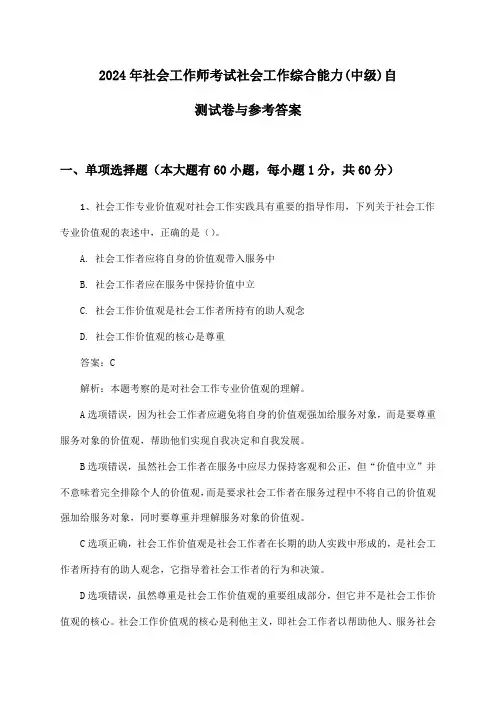 2024年社会工作师考试社会工作综合能力(中级)自测试卷与参考答案

一、单项选择题（本大题有60小题，每小题1分，共60分）

1、社会工作专业价值观对社会工作实践具有重要的指导作用，下列关于社会工作专业价值观的表述中，正确的是（）。

A. 社会工作者应将自身的价值观带入服务中

B. 社会工作者应在服务中保持价值中立

C. 社会工作价值观是社会工作者所持有的助人观念

D. 社会工作价值观的核心是尊重

答案：C

解析：本题考察的是对社会工作专业价值观的理解。

A选项错误，因为社会工作者应避免将自身的价值观强加给服务对象，而是要尊重服务对象的价值观，帮助他们实现自我决定和自我发展。

B选项错误，虽然社会工作者在服务中应尽力保持客观和公正，但“价值中立”并不意味着完全排除个人的价值观，而是要求社会工作者在服务过程中不将自己的价值观强加给服务对象，同时要尊重并理解服务对象的价值观。

C选项正确，社会工作价值观是社会工作者在长期的助人实践中形成的，是社会工作者所持有的助人观念，它指导着社会工作者的行为和决策。

D选项错误，虽然尊重是社会工作价值观的重要组成部分，但它并不是社会工作价值观的核心。社会工作价值观的核心是利他主义，即社会工作者以帮助他人、服务社会